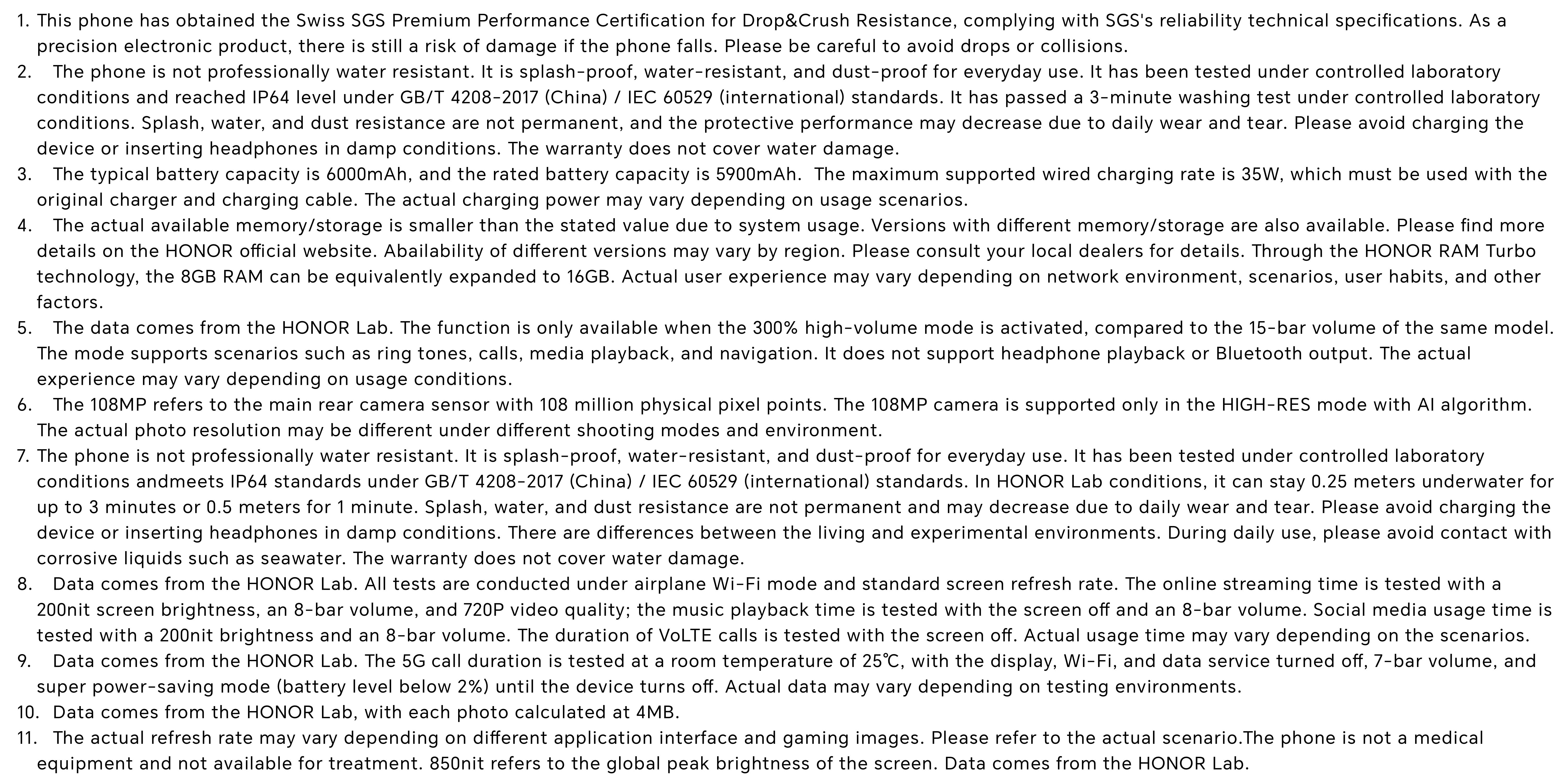 1. This phone has obtained the Swiss SGS Premium Performance Certification for Drop&Crush Resistance, complying with SGS's reliability technical specifications. As a precision electronic product, there is still a risk of damage if the phone falls. Please be careful to avoid drops or collisions.
2. The phone is not professionally water resistant. It is splash-proof, water-resistant, and dust-proof for everyday use. It has been tested under controlled laboratory conditions and reached IP64 level under GB/T 4208-2017 (China) / IEC 60529 (international) standards. It has passed a 3-minute washing test under controlled laboratory conditions. Splash, water, and dust resistance are not permanent, and the protective performance may decrease due to daily wear and tear. Please avoid charging the device or inserting headphones in damp conditions. The warranty does not cover water damage.
3. The typical battery capacity is 6000mAh, and the rated battery capacity is 5900mAh. The maximum supported wired charging rate is 35W, which must be used with the original charger and charging cable. The actual charging power may vary depending on usage scenarios.
4. The actual available memory/storage is smaller than the stated value due to system usage. Versions with different memory/storage are also available. Please find more details on the HONOR official website. Abailability of different versions may vary by region. Please consult your local dealers for details. Through the HONOR RAM Turbo technology, the 8GB RAM can be equivalently expanded to 16GB. Actual user experience may vary depending on network environment, scenarios, user habits, and other factors.
5. The data comes from the HONOR Lab. The function is only available when the 300% high-volume mode is activated, compared to the 15-bar volume of the same model. The mode supports scenarios such as ring tones, calls, media playback, and navigation. It does not support headphone playback or Bluetooth output. The actual experience may vary depending on usage conditions.
6. The 108MP refers to the main rear camera sensor with 108 million physical pixel points. The 108MP camera is supported only in the HIGH-RES mode with AI algorithm. The actual photo resolution may be different under different shooting modes and environment.
7. The phone is not professionally water resistant. It is splash-proof, water-resistant, and dust-proof for everyday use. It has been tested under controlled laboratory conditions andmeets IP64 standards under GB/T 4208-2017 (China) / IEC 60529 (international) standards. In HONOR Lab conditions, it can stay 0.25 meters underwater for up to 3 minutes or 0.5 meters for 1 minute. Splash, water, and dust resistance are not permanent and may decrease due to daily wear and tear. Please avoid charging the device or inserting headphones in damp conditions. There are differences between the living and experimental environments. During daily use, please avoid contact with corrosive liquids such as seawater. The warranty does not cover water damage.
8. Data comes from the HONOR Lab. All tests are conducted under airplane Wi-Fi mode and standard screen refresh rate. The online streaming time is tested with a 200nit screen brightness, an 8-bar volume, and 720P video quality; the music playback time is tested with the screen off and an 8-bar volume. Social media usage time is tested with a 200nit brightness and an 8-bar volume. The duration of VoLTE calls is tested with the screen off. Actual usage time may vary depending on the scenarios.
9. Data comes from the HONOR Lab. The 5G call duration is tested at a room temperature of 25℃, with the display, Wi-Fi, and data service turned off, 7-bar volume, and super power-saving mode (battery level below 2%) until the device turns off. Actual data may vary depending on testing environments.
10. Data comes from the HONOR Lab, with each photo calculated at 4MB.
11. The actual refresh rate may vary depending on different application interface and gaming images. Please refer to the actual scenario.The phone is not a medical equipment and not available for treatment. 850nit refers to the global peak brightness of the screen. Data comes from the HONOR Lab.